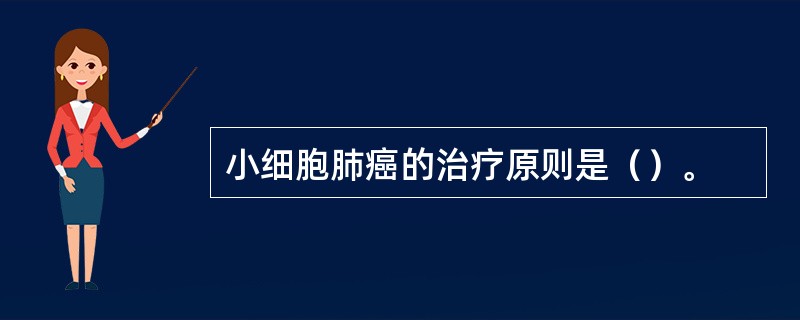 小细胞肺癌的治疗原则是（）。